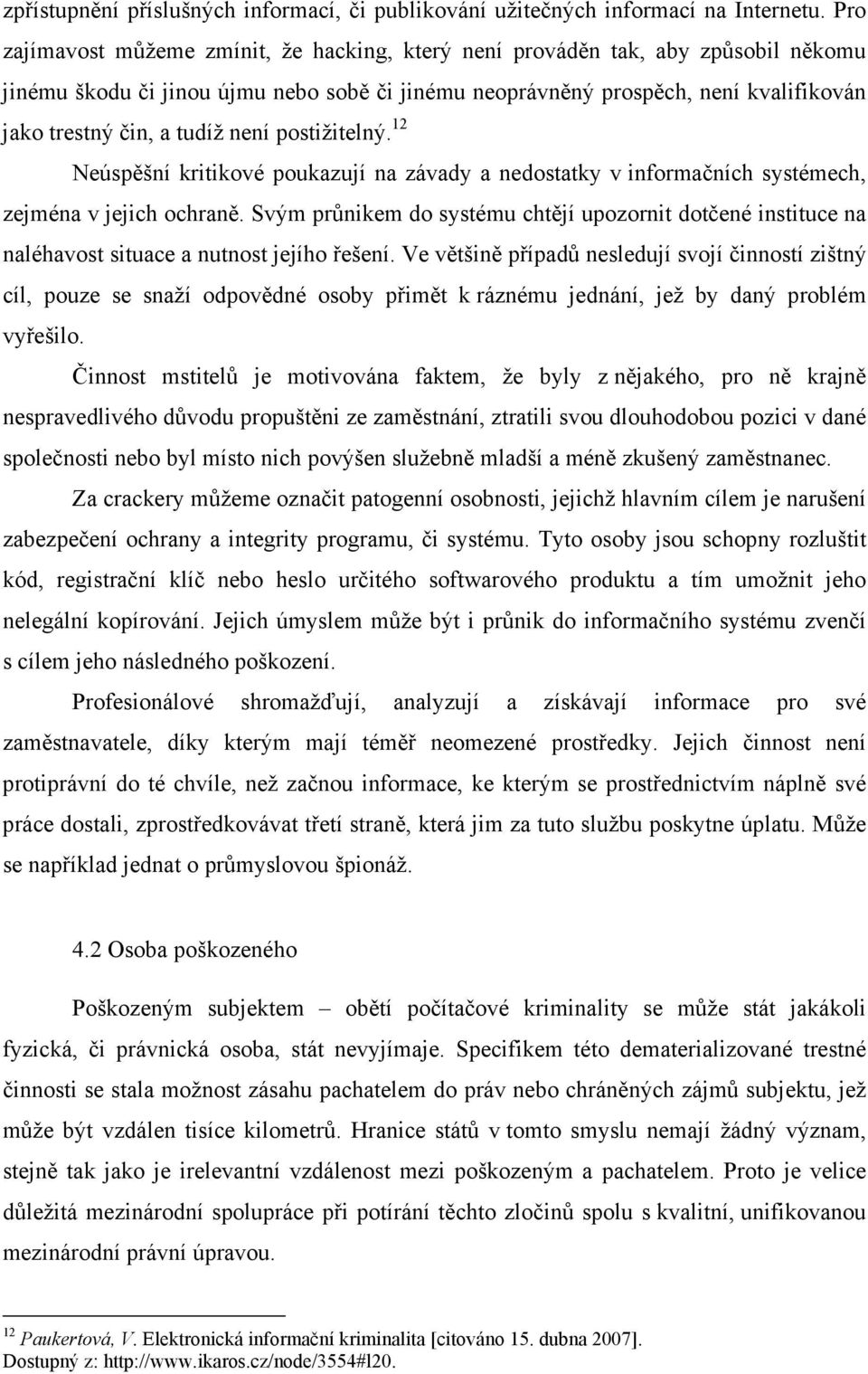 zpřístupnění příslušných informací, či publikování užitečných informací na Internetu. Pro zajímavost můžeme zmínit, že hacking, který není prováděn tak, aby způsobil někomu jinému škodu či jinou újmu nebo sobě či jinému neoprávněný prospěch, není kvalifikován jako trestný čin, a tudíž není postižitelný.$^{12}$

Neúspěšní kritikové poukazují na závady a nedostatky v informačních systémech, zejména v jejich ochraně. Svým průnikem do systému chtějí upozornit dotčené instituce na naléhavost situace a nutnost jejího řešení. Ve většině případů nesledují svojí činností zištný cíl, pouze se snaží odpovědné osoby přimět k ráznému jednání, jež by daný problém vyřešilo.

Činnost mstitelů je motivována faktem, že byly z nějakého, pro ně krajně nespravedlivého důvodu propuštěni ze zaměstnání, ztratili svou dlouhodobou pozici v dané společnosti nebo byl místo nich povýšen služebně mladší a méně zkušený zaměstnanec.

Za crackery můžeme označit patogenní osobnosti, jejichž hlavním cílem je narušení zabezpečení ochrany a integrity programu, či systému. Tyto osoby jsou schopny rozluštit kód, registrační klíč nebo heslo určitého softwarového produktu a tím umožnit jeho nelegální kopírování. Jejich úmyslem může být i průnik do informačního systému zvenčí s cílem jeho následného poškození.

Profesionálové shromažďují, analyzují a získávají informace pro své zaměstnavatele, díky kterým mají téměř neomezené prostředky. Jejich činnost není protiprávní do té chvíle, než začnou informace, ke kterým se prostřednictvím náplně své práce dostali, zprostředkovávat třetí straně, která jim za tuto službu poskytne úplatu. Může se například jednat o průmyslovou špionáž.

4.2 Osoba poškozeného

Poškozeným subjektem – obětí počítačové kriminality se může stát jakákoli fyzická, či právnická osoba, stát nevyjímaje. Specifikem této dematerializované trestné činnosti se stala možnost zásahu pachatelem do práv nebo chráněných zájmů subjektu, jež může být vzdálen tisíce kilometrů. Hranice států v tomto smyslu nemají žádný význam, stejně tak jako je irelevantní vzdálenost mezi poškozeným a pachatelem. Proto je velice důležitá mezinárodní spolupráce při potírání těchto zločinů spolu s kvalitní, unifikovanou mezinárodní právní úpravou.

$^{12}$ Paukertová, V. Elektronická informační kriminalita [citováno 15. dubna 2007]. Dostupný z: http://www.ikaros.cz/node/3554#l20.